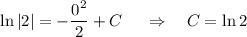 $\ln|2| = -\frac{0^2}{2} + C \quad \Rightarrow \quad C = \ln 2$